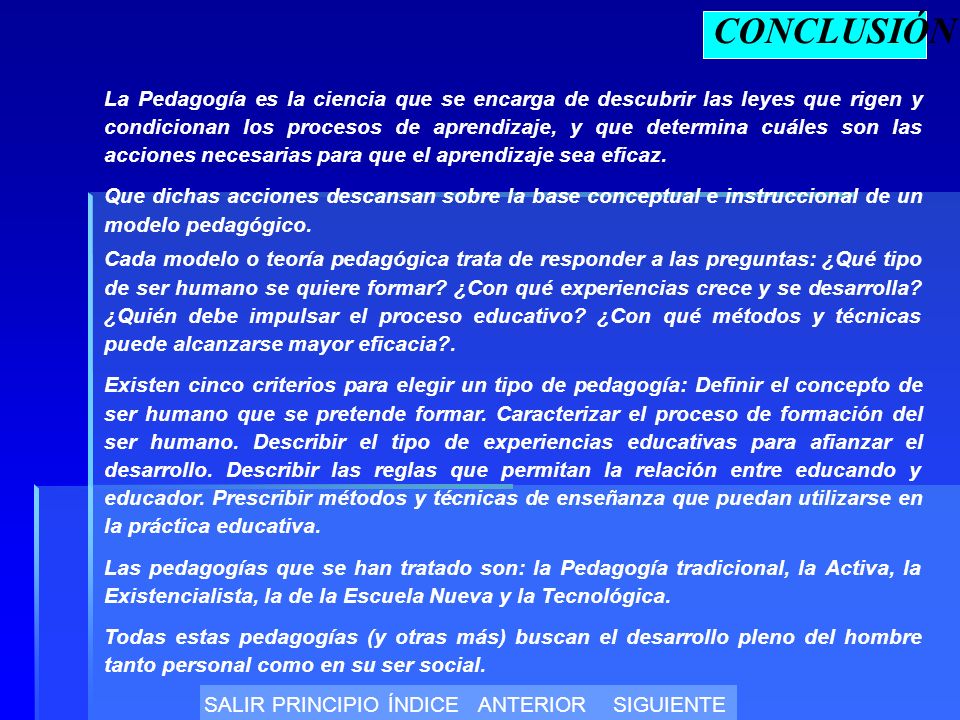 CONCLUSIÓN

La Pedagogía es la ciencia que se encarga de descubrir las leyes que rigen y condicionan los procesos de aprendizaje, y que determina cuáles son las acciones necesarias para que el aprendizaje sea eficaz.

Que dichas acciones descansan sobre la base conceptual e instruccional de un modelo pedagógico.

Cada modelo o teoría pedagógica trata de responder a las preguntas: ¿Qué tipo de ser humano se quiere formar? ¿Con qué experiencias crece y se desarrolla? ¿Quién debe impulsar el proceso educativo? ¿Con qué métodos y técnicas puede alcanzarse mayor eficacia?.

Existen cinco criterios para elegir un tipo de pedagogía: Definir el concepto de ser humano que se pretende formar. Caracterizar el proceso de formación del ser humano. Describir el tipo de experiencias educativas para afianzar el desarrollo. Describir las reglas que permitan la relación entre educando y educador. Prescribir métodos y técnicas de enseñanza que puedan utilizarse en la práctica educativa.

Las pedagogías que se han tratado son: la Pedagogía tradicional, la Activa, la Existencialista, la de la Escuela Nueva y la Tecnológica.

Todas estas pedagogías (y otras más) buscan el desarrollo pleno del hombre tanto personal como en su ser social.

SALIR PRINCIPIO ÍNDICE ANTERIOR SIGUIENTE